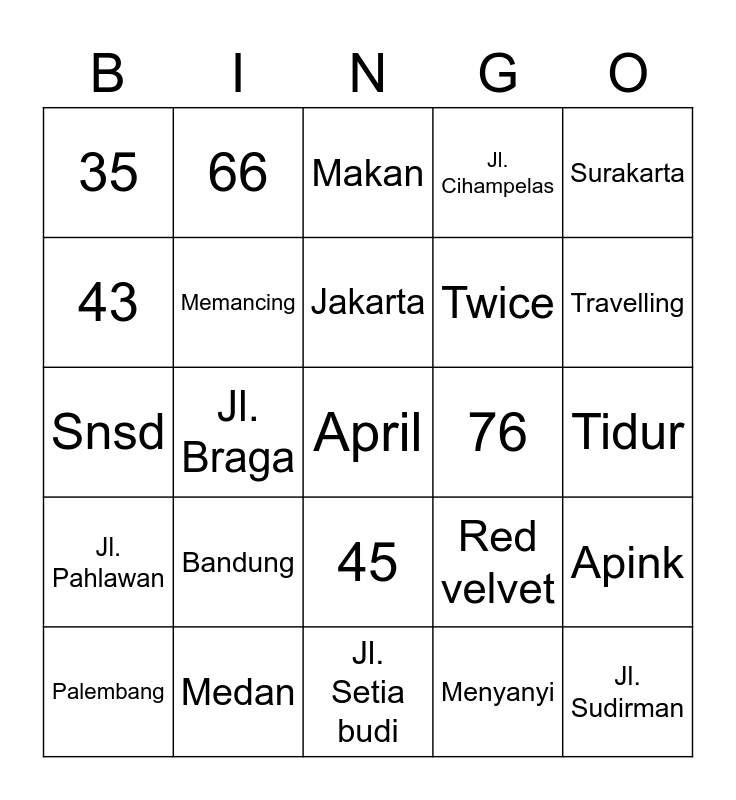 | B | I | N | G | O |
|---|---|---|---|---|
| 35 | 66 | Makan | Jl. Cihampelas | Surakarta |
| 43 | Memancing | Jakarta | Twice | Travelling |
| Snsd | Jl. Braga | April | 76 | Tidur |
| Jl. Pahlawan | Bandung | 45 | Red velvet | Apink |
| Palembang | Medan | Jl. Setia budi | Menyanyi | Jl. Sudirman |